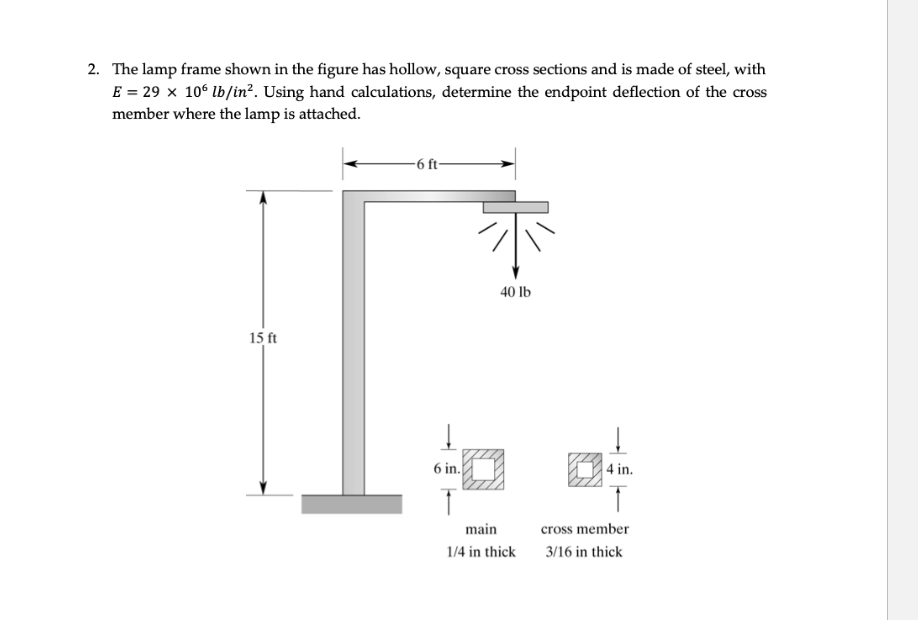 2. The lamp frame shown in the figure has hollow, square cross sections and is made of steel, with $E = 29 \times 10^6\ lb/in^2$. Using hand calculations, determine the endpoint deflection of the cross member where the lamp is attached.

6 ft

40 lb

15 ft

6 in.

4 in.

main
1/4 in thick

cross member
3/16 in thick